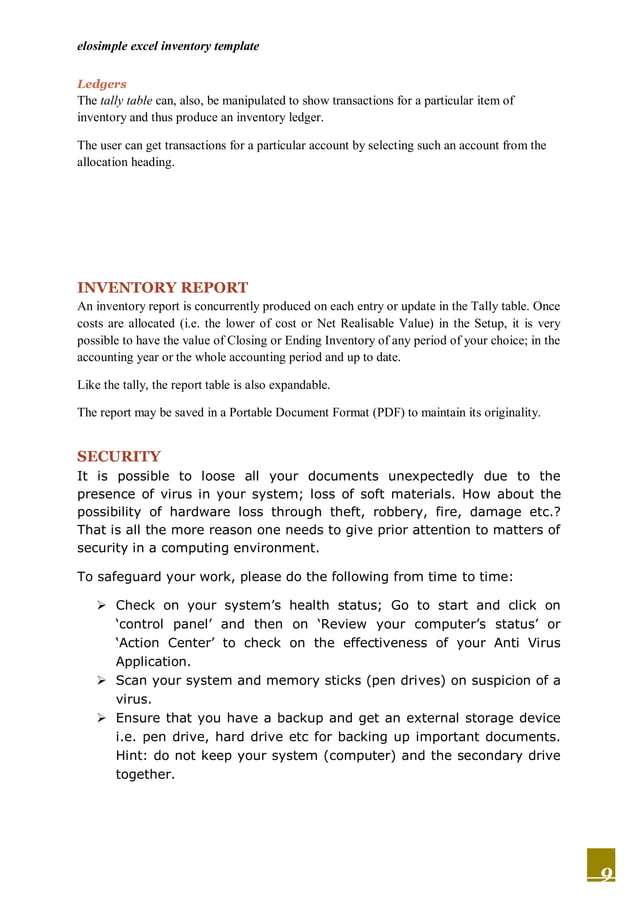 elosimple excel inventory template

Ledgers
The tally table can, also, be manipulated to show transactions for a particular item of inventory and thus produce an inventory ledger.

The user can get transactions for a particular account by selecting such an account from the allocation heading.

INVENTORY REPORT
An inventory report is concurrently produced on each entry or update in the Tally table. Once costs are allocated (i.e. the lower of cost or Net Realisable Value) in the Setup, it is very possible to have the value of Closing or Ending Inventory of any period of your choice; in the accounting year or the whole accounting period and up to date.

Like the tally, the report table is also expandable.

The report may be saved in a Portable Document Format (PDF) to maintain its originality.

SECURITY
It is possible to loose all your documents unexpectedly due to the presence of virus in your system; loss of soft materials. How about the possibility of hardware loss through theft, robbery, fire, damage etc.? That is all the more reason one needs to give prior attention to matters of security in a computing environment.

To safeguard your work, please do the following from time to time:

➢ Check on your system's health status; Go to start and click on 'control panel' and then on 'Review your computer's status' or 'Action Center' to check on the effectiveness of your Anti Virus Application.
➢ Scan your system and memory sticks (pen drives) on suspicion of a virus.
➢ Ensure that you have a backup and get an external storage device i.e. pen drive, hard drive etc for backing up important documents. Hint: do not keep your system (computer) and the secondary drive together.

9